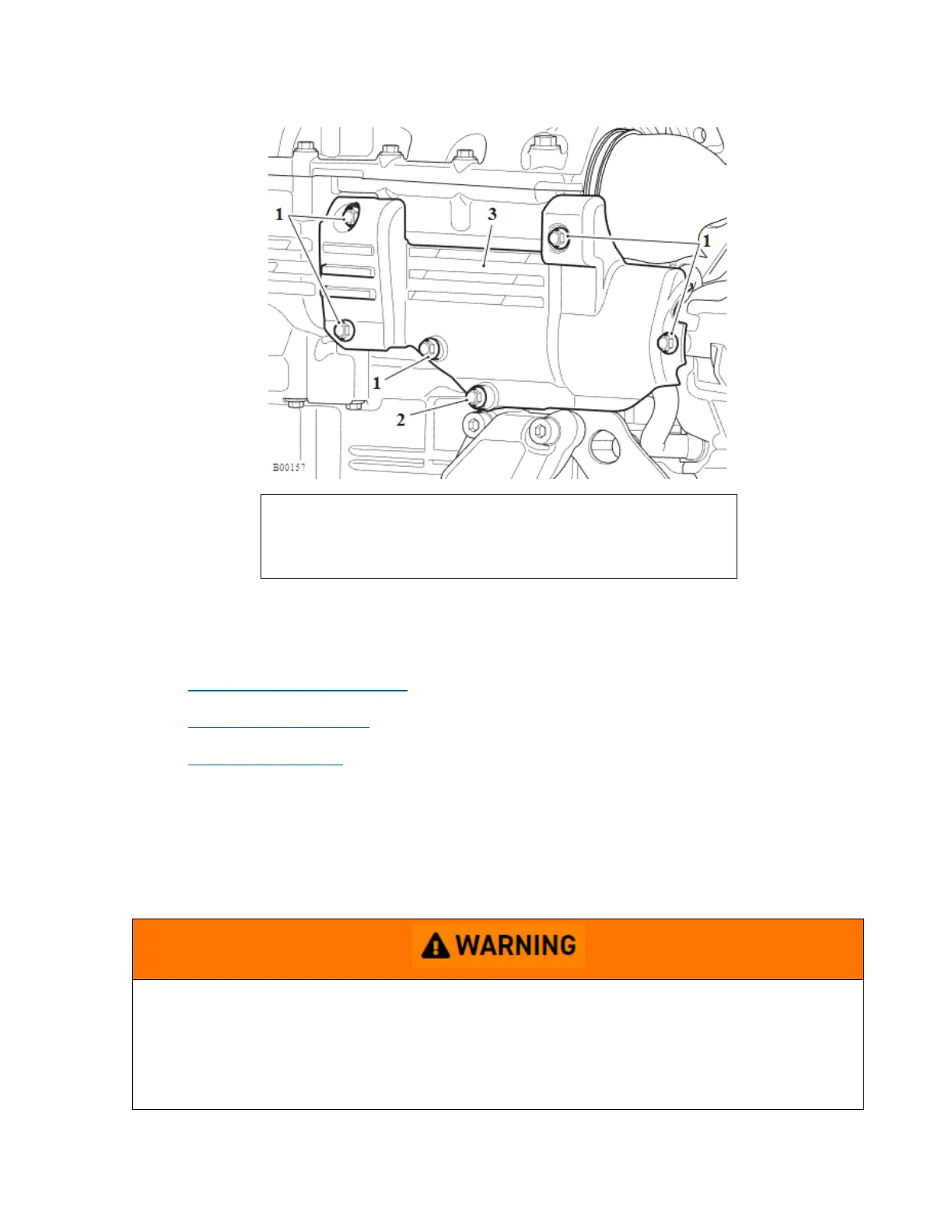 1

3

1

1

2

B00157

WARNING